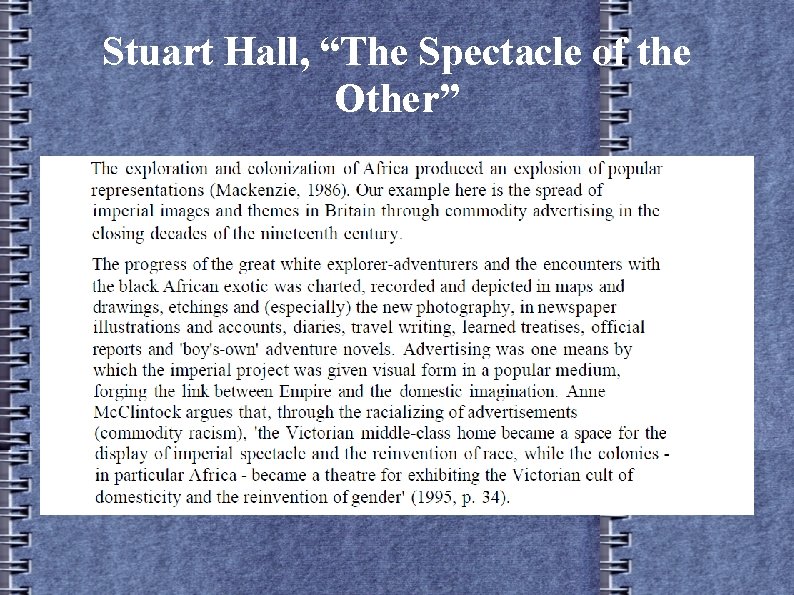 Stuart Hall, “The Spectacle of the Other”

The exploration and colonization of Africa produced an explosion of popular representations (Mackenzie, 1986). Our example here is the spread of imperial images and themes in Britain through commodity advertising in the closing decades of the nineteenth century.

The progress of the great white explorer-adventurers and the encounters with the black African exotic was charted, recorded and depicted in maps and drawings, etchings and (especially) the new photography, in newspaper illustrations and accounts, diaries, travel writing, learned treatises, official reports and 'boy's-own' adventure novels. Advertising was one means by which the imperial project was given visual form in a popular medium, forging the link between Empire and the domestic imagination. Anne McClintock argues that, through the racializing of advertisements (commodity racism), 'the Victorian middle-class home became a space for the display of imperial spectacle and the reinvention of race, while the colonies - in particular Africa - became a theatre for exhibiting the Victorian cult of domesticity and the reinvention of gender' (1995, p. 34).